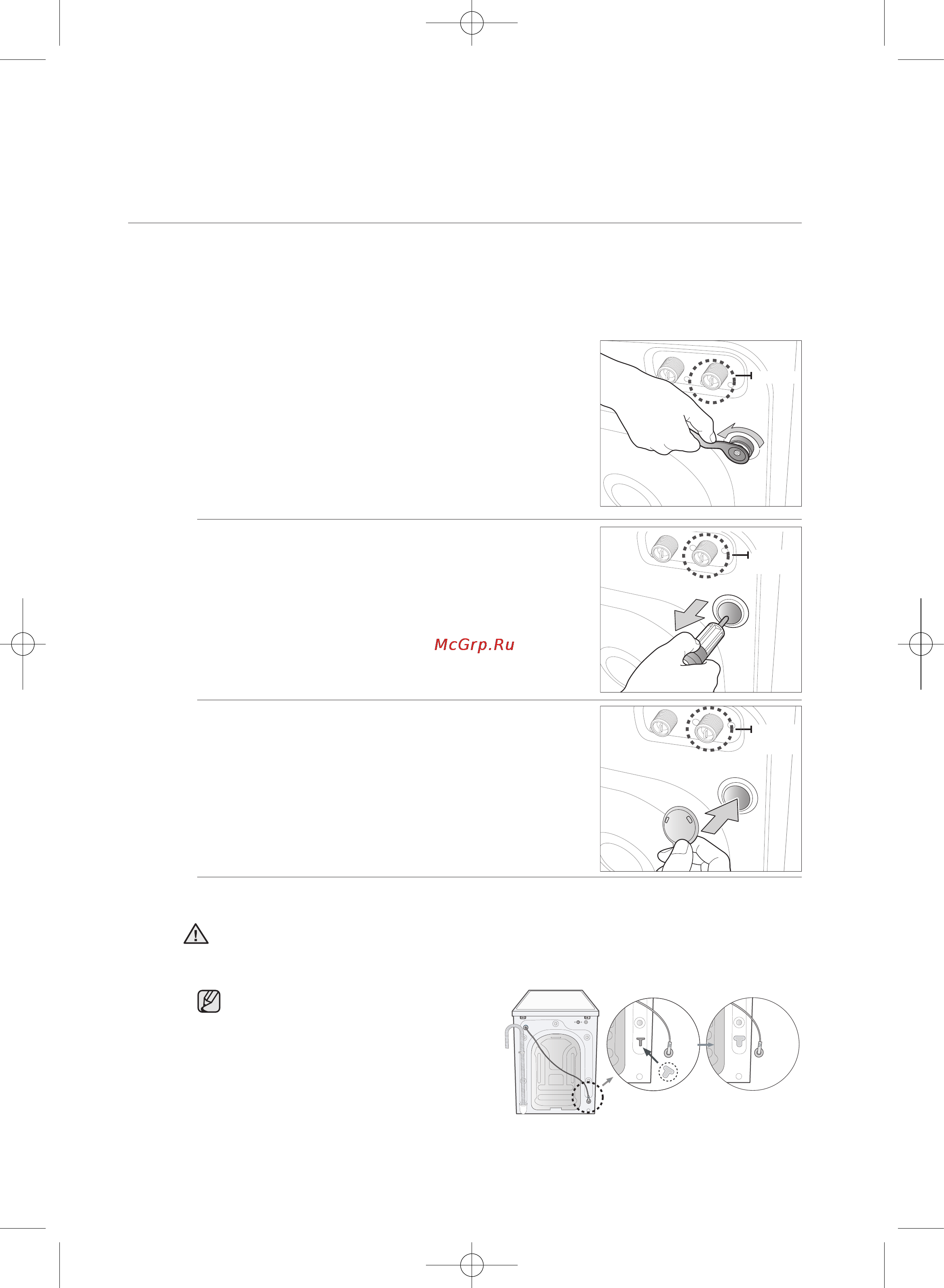 McGrp.Ru